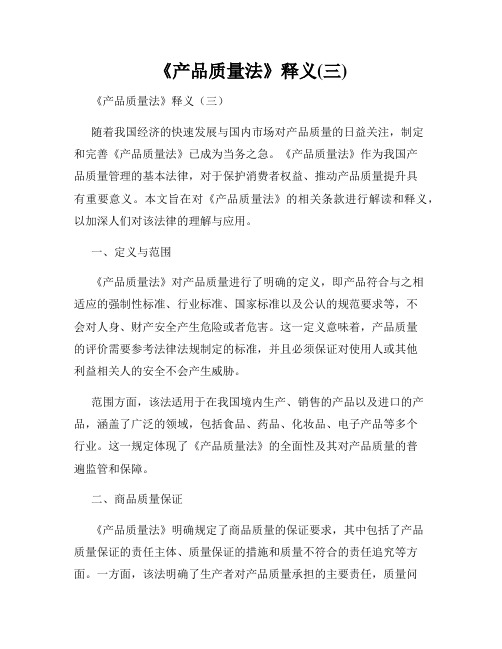 《产品质量法》释义(三)

《产品质量法》释义（三）

随着我国经济的快速发展与国内市场对产品质量的日益关注，制定和完善《产品质量法》已成为当务之急。《产品质量法》作为我国产品质量管理的基本法律，对于保护消费者权益、推动产品质量提升具有重要意义。本文旨在对《产品质量法》的相关条款进行解读和释义，以加深人们对该法律的理解与应用。

一、定义与范围

《产品质量法》对产品质量进行了明确的定义，即产品符合与之相适应的强制性标准、行业标准、国家标准以及公认的规范要求等，不会对人身、财产安全产生危险或者危害。这一定义意味着，产品质量的评价需要参考法律法规制定的标准，并且必须保证对使用人或其他利益相关人的安全不会产生威胁。

范围方面，该法适用于在我国境内生产、销售的产品以及进口的产品，涵盖了广泛的领域，包括食品、药品、化妆品、电子产品等多个行业。这一规定体现了《产品质量法》的全面性及其对产品质量的普遍监管和保障。

二、商品质量保证

《产品质量法》明确规定了商品质量的保证要求，其中包括了产品质量保证的责任主体、质量保证的措施和质量不符合的责任追究等方面。一方面，该法明确了生产者对产品质量承担的主要责任，质量问